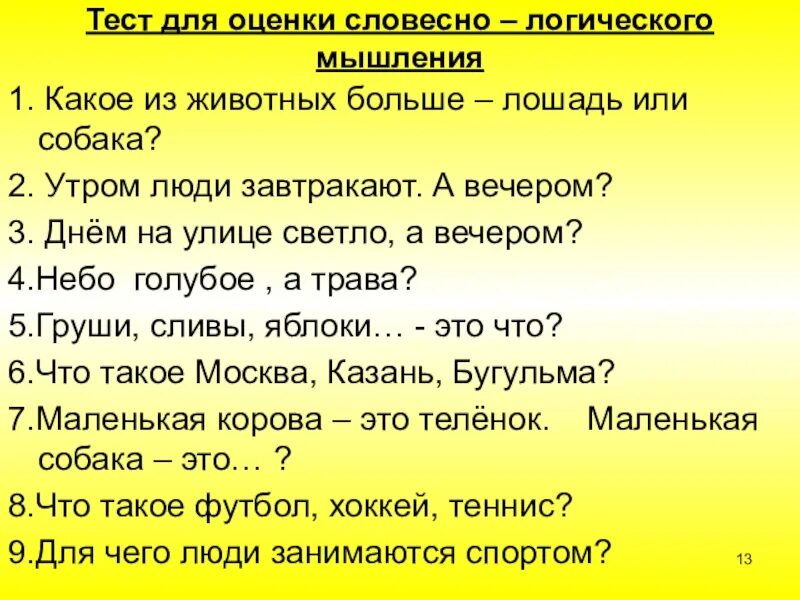 Тест для оценки словесно – логического мышления

1. Какое из животных больше – лошадь или собака?

2. Утром люди завтракают. А вечером?

3. Днём на улице светло, а вечером?

4.Небо голубое , а трава?

5.Груши, сливы, яблоки… - это что?

6.Что такое Москва, Казань, Бугульма?

7.Маленькая корова – это телёнок. Маленькая собака – это… ?

8.Что такое футбол, хоккей, теннис?

9.Для чего люди занимаются спортом?

13